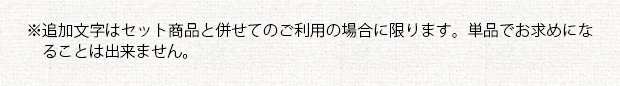 ※追加文字はセット商品と併せてのご利用の場合に限ります。単品でお求めになることは出来ません。